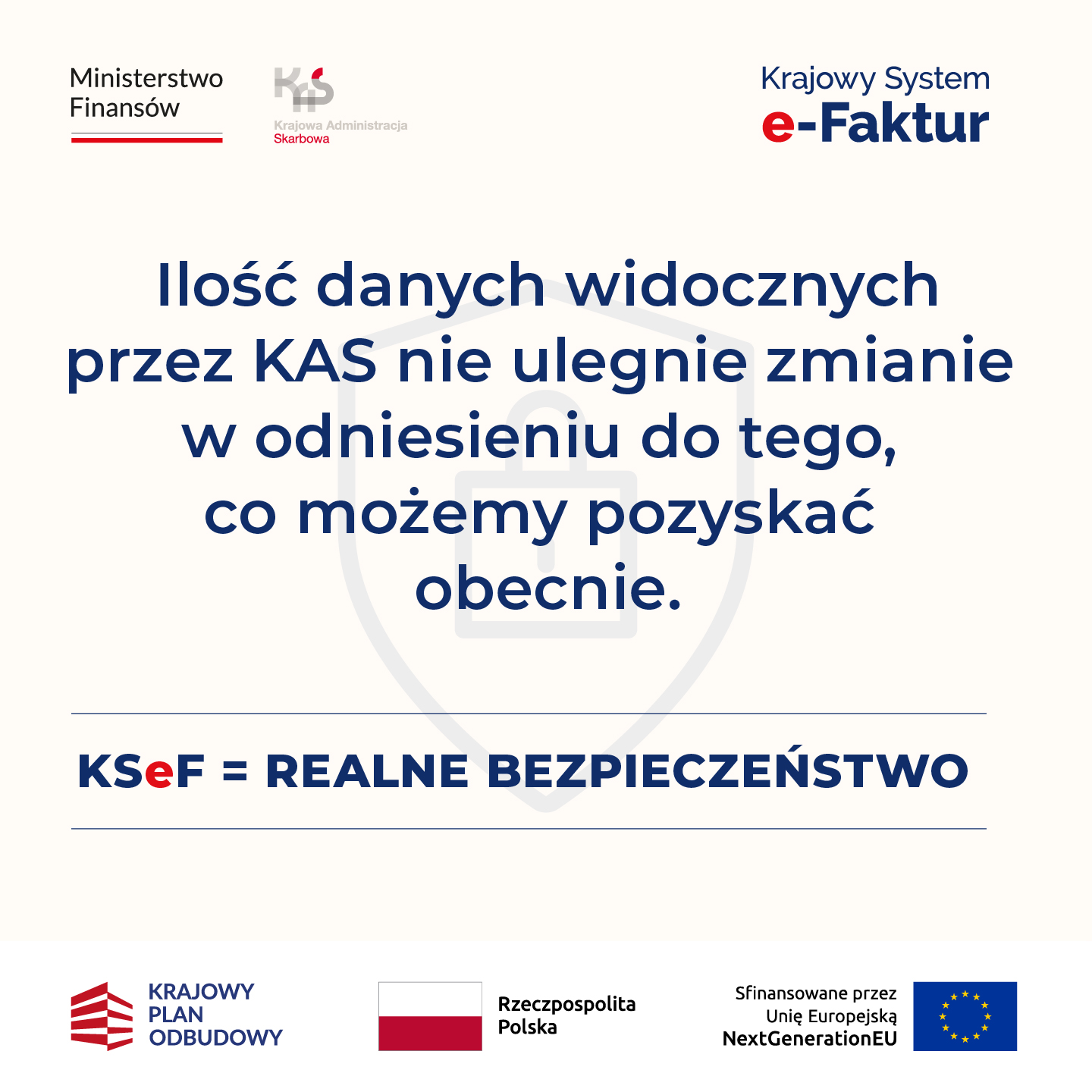 Ministerstwo Finansów

KAS
Krajowa Administracja Skarbowa

Krajowy System
e-Faktur

Ilość danych widocznych przez KAS nie ulegnie zmianie w odniesieniu do tego, co możemy pozyskać obecnie.

KSeF = REALNE BEZPIECZEŃSTWO

KRAJOWY PLAN ODBUDOWY

Rzeczpospolita Polska

Sfinansowane przez Unię Europejską NextGenerationEU